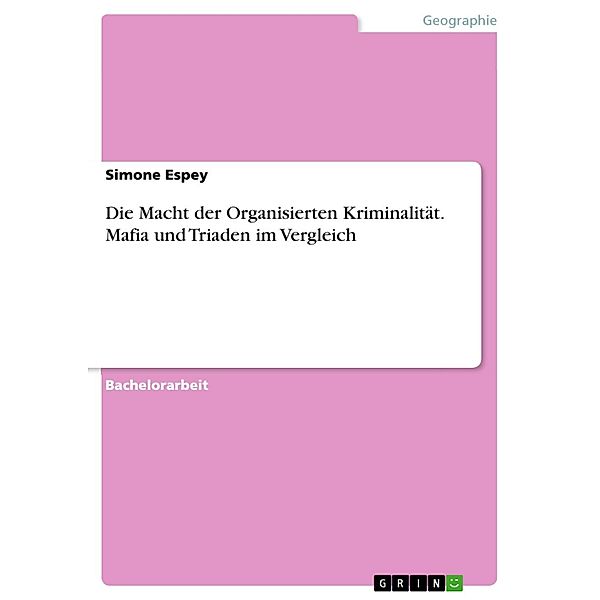 Geographie

Simone Espey

Die Macht der Organisierten Kriminalität. Mafia und Triaden im Vergleich

Bachelorarbeit

GRIN